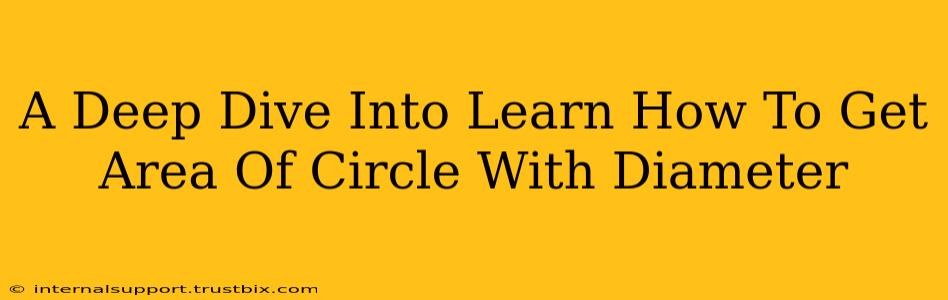 A Deep Dive Into Learn How To Get Area Of Circle With Diameter

© internalsupport.trustbix.com